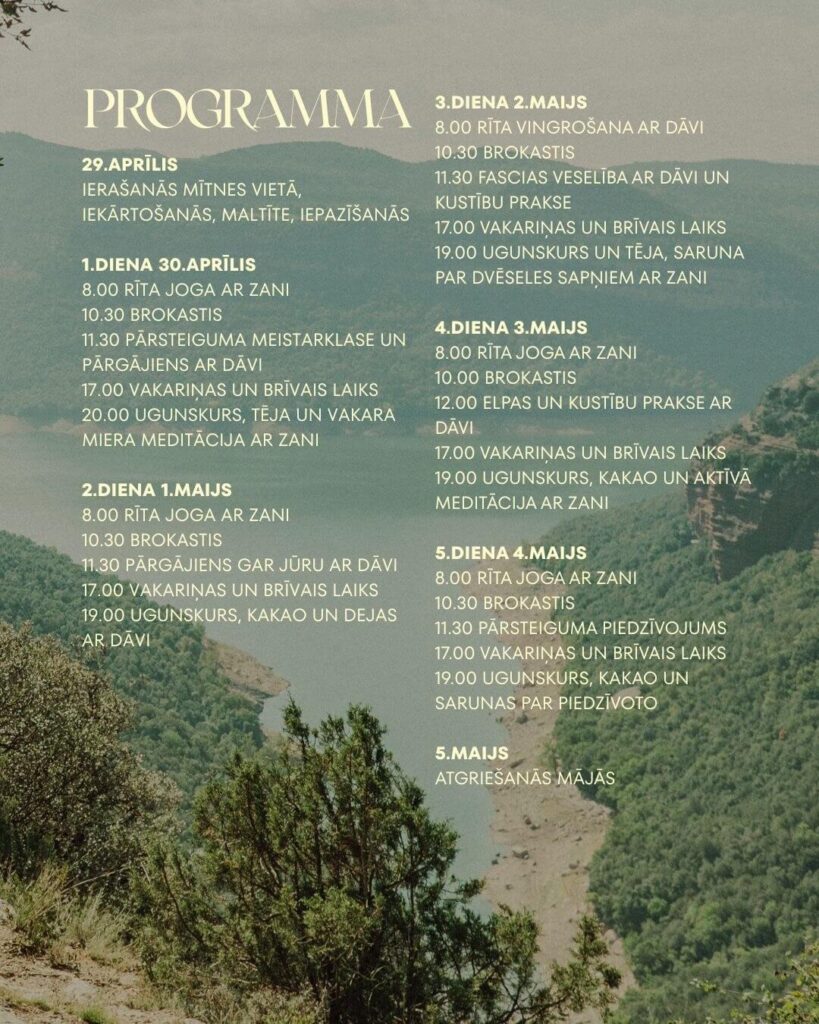 PROGRAMMA

29.APRĪLIS
IERAŠANĀS MĪTNES VIETĀ, IEKĀRTOŠANĀS, MALTĪTE, IEPAZĪŠANĀS

1.DIENA 30.APRĪLIS
8.00 RĪTA JOGA AR ZANI
10.30 BROKASTIS
11.30 PĀRSTEIGUMA MEISTARKLASE UN PĀRGĀJIENS AR DĀVI
17.00 VAKARIŅAS UN BRĪVAIS LAIKS
20.00 UGUNSKURS, TĒJA UN VAKARA MIERA MEDITĀCIJA AR ZANI

2.DIENA 1.MAIJS
8.00 RĪTA JOGA AR ZANI
10.30 BROKASTIS
11.30 PĀRGĀJIENS GAR JŪRU AR DĀVI
17.00 VAKARIŅAS UN BRĪVAIS LAIKS
19.00 UGUNSKURS, KAKAO UN DEJAS AR DĀVI

3.DIENA 2.MAIJS
8.00 RĪTA VINGROŠANA AR DĀVI
10.30 BROKASTIS
11.30 FASCIAS VESELĪBA AR DĀVI UN KUSTĪBU PRAKSE
17.00 VAKARIŅAS UN BRĪVAIS LAIKS
19.00 UGUNSKURS UN TĒJA, SARUNA PAR DVĒSELES SAPŅIEM AR ZANI

4.DIENA 3.MAIJS
8.00 RĪTA JOGA AR ZANI
10.00 BROKASTIS
12.00 ELPAS UN KUSTĪBU PRAKSE AR DĀVI
17.00 VAKARIŅAS UN BRĪVAIS LAIKS
19.00 UGUNSKURS, KAKAO UN AKTĪVĀ MEDITĀCIJA AR ZANI

5.DIENA 4.MAIJS
8.00 RĪTA JOGA AR ZANI
10.30 BROKASTIS
11.30 PĀRSTEIGUMA PIEDZĪVOJUMS
17.00 VAKARIŅAS UN BRĪVAIS LAIKS
19.00 UGUNSKURS, KAKAO UN SARUNAS PAR PIEDZĪVOTO

5.MAIJS
ATGRIEŠANĀS MĀJĀS